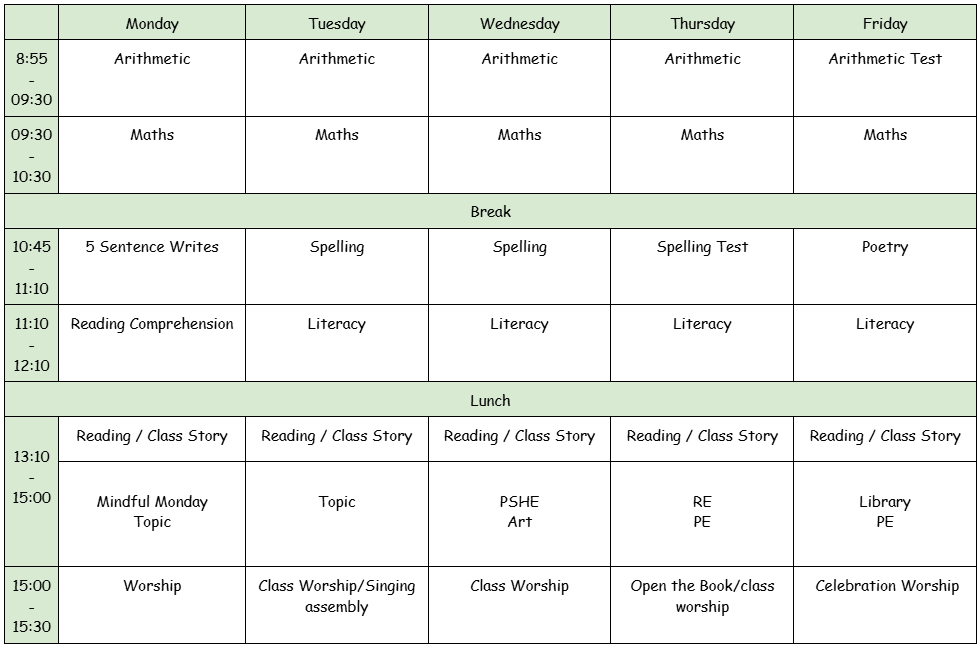 | | Monday | Tuesday | Wednesday | Thursday | Friday |
|---|---|---|---|---|---|
| 8:55 - 09:30 | Arithmetic | Arithmetic | Arithmetic | Arithmetic | Arithmetic Test |
| 09:30 - 10:30 | Maths | Maths | Maths | Maths | Maths |
| Break | | | | | |
| 10:45 - 11:10 | 5 Sentence Writes | Spelling | Spelling | Spelling Test | Poetry |
| 11:10 - 12:10 | Reading Comprehension | Literacy | Literacy | Literacy | Literacy |
| Lunch | | | | | |
| 13:10 - 15:00 | Reading / Class Story | Reading / Class Story | Reading / Class Story | Reading / Class Story | Reading / Class Story |
| | Mindful Monday Topic | Topic | PSHE Art | RE PE | Library PE |
| 15:00 - 15:30 | Worship | Class Worship/Singing assembly | Class Worship | Open the Book/class worship | Celebration Worship |